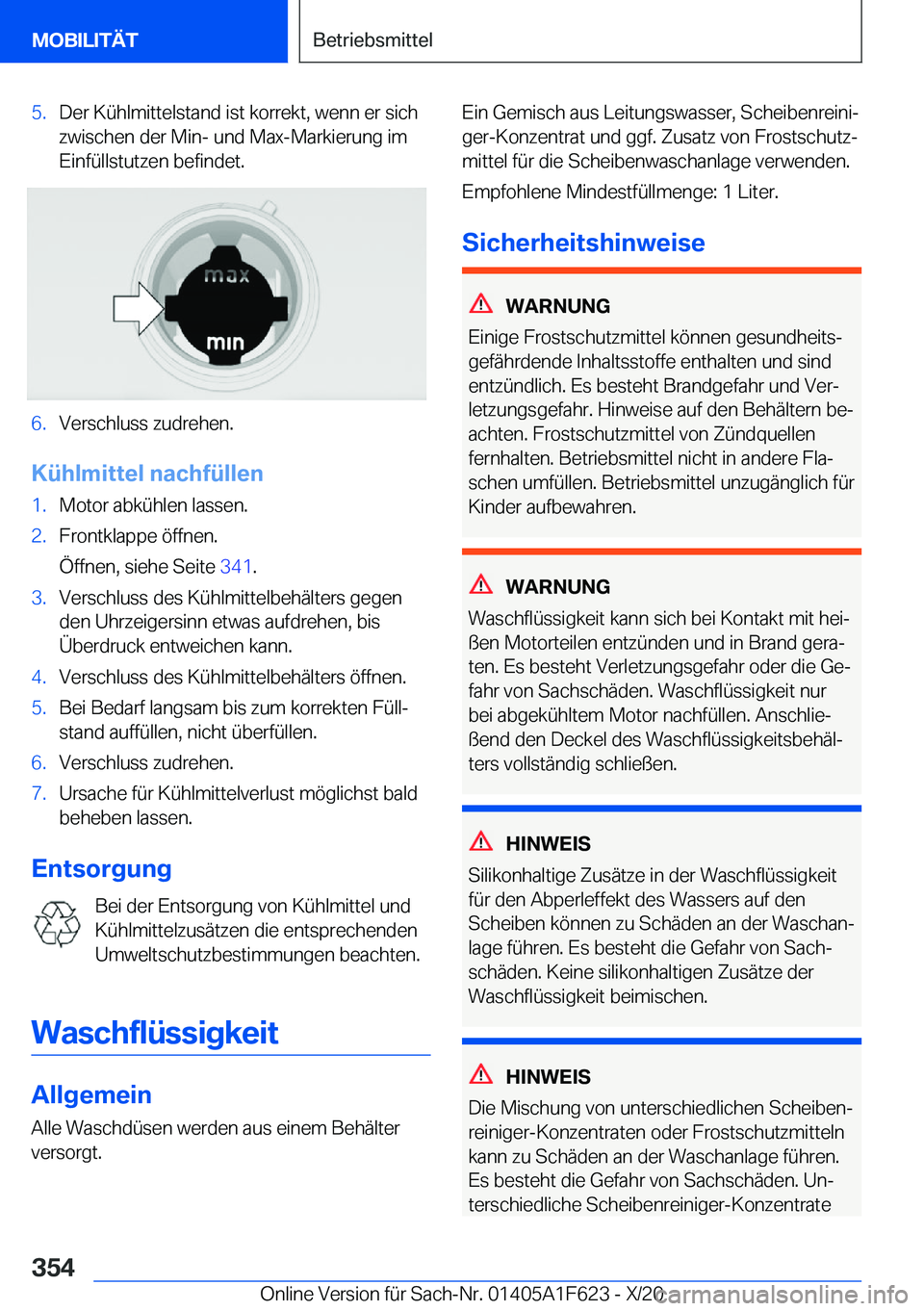 MOBILITÄT

Betriebsmittel

5. Der Kühlmittelstand ist korrekt, wenn er sich zwischen der Min- und Max-Markierung im Einfüllstutzen befindet.

max

min

6. Verschluss zudrehen.

Kühlmittel nachfüllen

1. Motor abkühlen lassen.
2. Frontklappe öffnen.
Öffnen, siehe Seite 341.
3. Verschluss des Kühlmittelbehälters gegen den Uhrzeigersinn etwas aufdrehen, bis Überdruck entweichen kann.
4. Verschluss des Kühlmittelbehälters öffnen.
5. Bei Bedarf langsam bis zum korrekten Füllstand auffüllen, nicht überfüllen.
6. Verschluss zudrehen.
7. Ursache für Kühlmittelverlust möglichst bald beheben lassen.

Entsorgung

Bei der Entsorgung von Kühlmittel und Kühlmittelzusätzen die entsprechenden Umweltschutzbestimmungen beachten.

Waschflüssigkeit

Allgemein

Alle Waschdüsen werden aus einem Behälter versorgt.

Ein Gemisch aus Leitungswasser, Scheibenreiniger-Konzentrat und ggf. Zusatz von Frostschutzmittel für die Scheibenwaschanlage verwenden.

Empfohlene Mindestfüllmenge: 1 Liter.

Sicherheitshinweise

WARNUNG

Einige Frostschutzmittel können gesundheitsgefährdende Inhaltsstoffe enthalten und sind entzündlich. Es besteht Brandgefahr und Verletzungsgefahr. Hinweise auf den Behältern beachten. Frostschutzmittel von Zündquellen fernhalten. Betriebsmittel nicht in andere Flaschen umfüllen. Betriebsmittel unzugänglich für Kinder aufbewahren.

WARNUNG

Waschflüssigkeit kann sich bei Kontakt mit heißen Motorteilen entzünden und in Brand geraten. Es besteht Verletzungsgefahr oder die Gefahr von Sachschäden. Waschflüssigkeit nur bei abgekühltem Motor nachfüllen. Anschließend den Deckel des Waschflüssigkeitsbehälters vollständig schließen.

HINWEIS

Silikonhaltige Zusätze in der Waschflüssigkeit für den Abperleffekt des Wassers auf den Scheiben können zu Schäden an der Waschanlage führen. Es besteht die Gefahr von Sachschäden. Keine silikonhaltigen Zusätze der Waschflüssigkeit beimischen.

HINWEIS

Die Mischung von unterschiedlichen Scheibenreiniger-Konzentraten oder Frostschutzmitteln kann zu Schäden an der Waschanlage führen. Es besteht die Gefahr von Sachschäden. Unterschiedliche Scheibenreiniger-Konzentrate

354

Online Version für Sach-Nr. 01405A1F623 - X/20

carmanualsonline.info